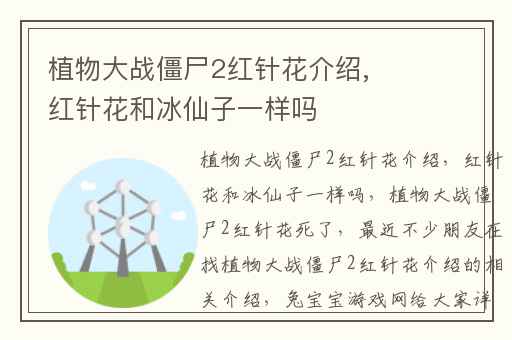 植物大战僵尸2红针花介绍，红针花和冰仙子一样吗

植物大战僵尸2红针花介绍，红针花和冰仙子一样吗，植物大战僵尸2红针花死了，最近不少朋友在找植物大战僵尸2红针花介绍的相关介绍，兔宝宝游戏网给大家详